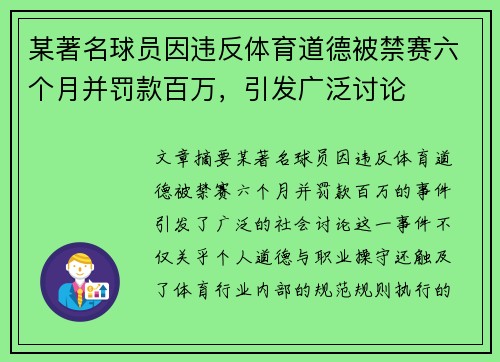 某著名球员因违反体育道德被禁赛六个月并罚款百万，引发广泛讨论

文章摘要某著名球员因违反体育道德被禁赛六个月并罚款百万的事件引发了广泛的社会讨论这一事件不仅关乎个人道德与职业操守还触及了体育行业内部的规范规则执行的